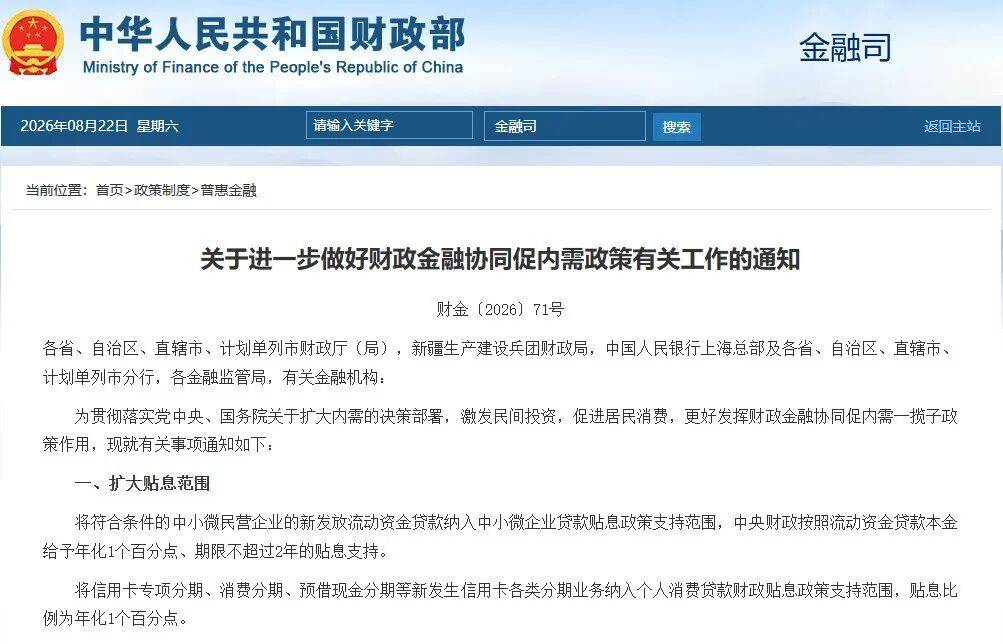 中华人民共和国财政部
Ministry of Finance of the People's Republic of China

金融司

2026年08月22日 星期六 请输入关键字 金融司 搜索 返回主站

当前位置：首页>政策制度>普惠金融

关于进一步做好财政金融协同促内需政策有关工作的通知

财金〔2026〕71号

各省、自治区、直辖市、计划单列市财政厅（局），新疆生产建设兵团财政局，中国人民银行上海总部及各省、自治区、直辖市、计划单列市分行，各金融监管局，有关金融机构：

为贯彻落实党中央、国务院关于扩大内需的决策部署，激发民间投资，促进居民消费，更好发挥财政金融协同促内需一揽子政策作用，现就有关事项通知如下：

一、扩大贴息范围

将符合条件的中小微民营企业的新发放流动资金贷款纳入中小微企业贷款贴息政策支持范围，中央财政按照流动资金贷款本金给予年化1个百分点、期限不超过2年的贴息支持。

将信用卡专项分期、消费分期、预借现金分期等新发生信用卡各类分期业务纳入个人消费贷款财政贴息政策支持范围，贴息比例为年化1个百分点。